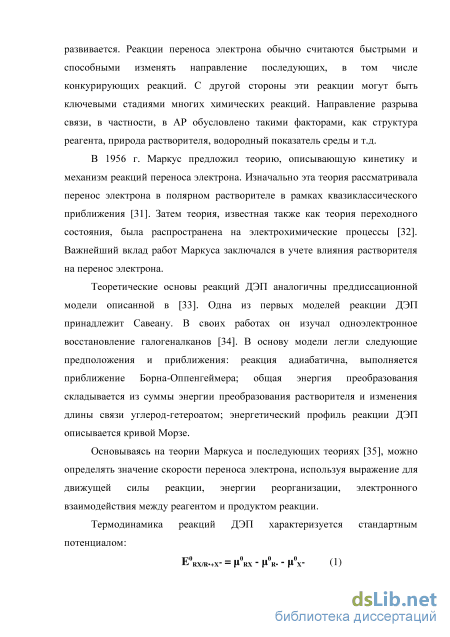 развивается. Реакции переноса электрона обычно считаются быстрыми и способными изменять направление последующих, в том числе конкурирующих реакций. С другой стороны эти реакции могут быть ключевыми стадиями многих химических реакций. Направление разрыва связи, в частности, в АР обусловлено такими факторами, как структура реагента, природа растворителя, водородный показатель среды и т.д.

В 1956 г. Маркус предложил теорию, описывающую кинетику и механизм реакций переноса электрона. Изначально эта теория рассматривала перенос электрона в полярном растворителе в рамках квазиклассического приближения [31]. Затем теория, известная также как теория переходного состояния, была распространена на электрохимические процессы [32]. Важнейший вклад работ Маркуса заключался в учете влияния растворителя на перенос электрона.

Теоретические основы реакций ДЭП аналогичны преддиссационной модели описанной в [33]. Одна из первых моделей реакции ДЭП принадлежит Савеану. В своих работах он изучал одноэлектронное восстановление галогеналканов [34]. В основу модели легли следующие предположения и приближения: реакция адиабатична, выполняется приближение Борна-Оппенгеймера; общая энергия преобразования складывается из суммы энергии преобразования растворителя и изменения длины связи углерод-гетероатом; энергетический профиль реакции ДЭП описывается кривой Морзе.

Основываясь на теории Маркуса и последующих теориях [35], можно определять значение скорости переноса электрона, используя выражение для движущей силы реакции, энергии реорганизации, электронного взаимодействия между реагентом и продуктом реакции.

Термодинамика реакций ДЭП характеризуется стандартным потенциалом:

$E^0_{RX/R\bullet+X^-} = \mu^0_{RX} - \mu^0_{R\bullet} - \mu^0_{X^-}$ (1)

dsLib.net
библиотека диссертаций